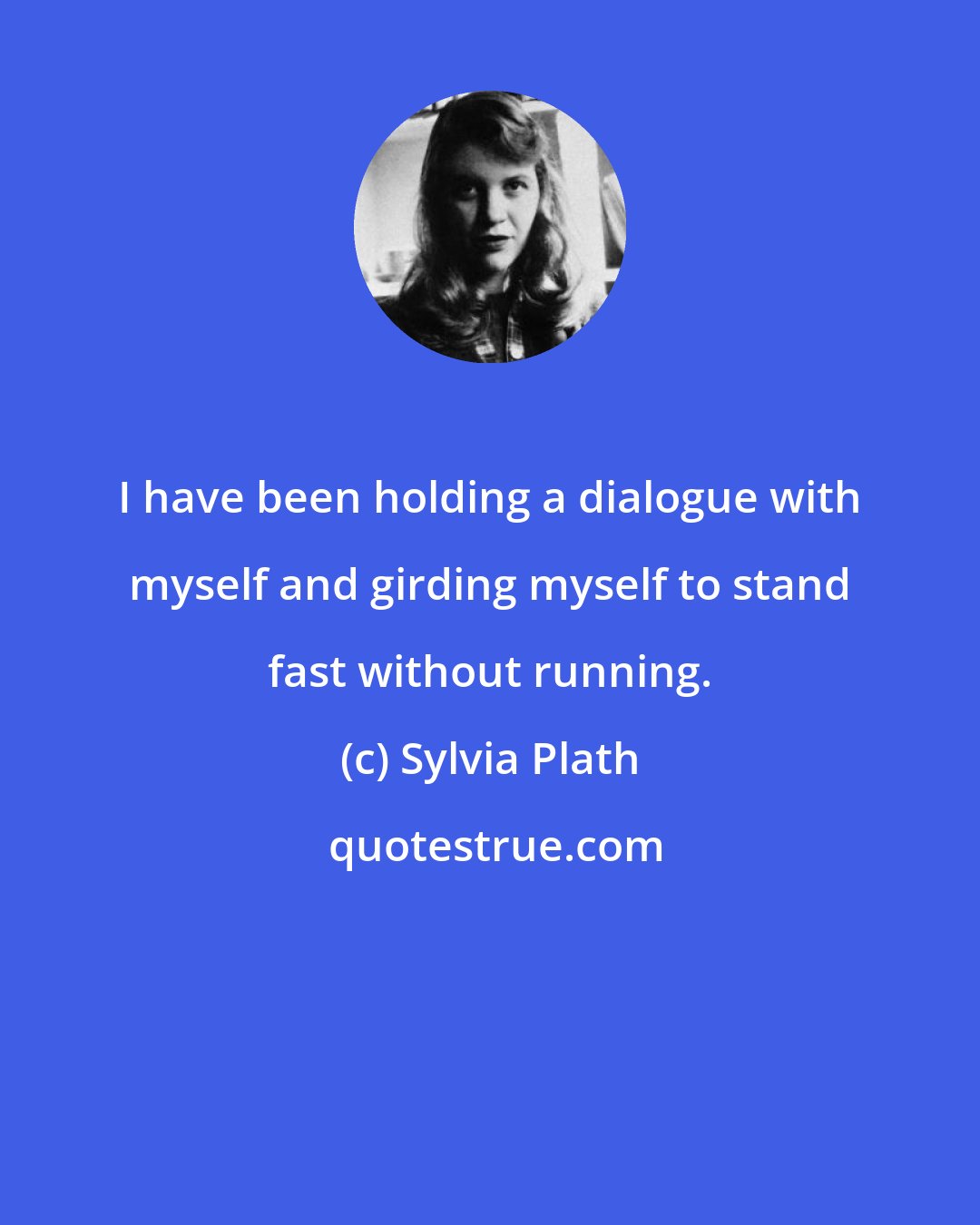 I have been holding a dialogue with myself and girding myself to stand fast without running.

(c) Sylvia Plath

quotestrue.com